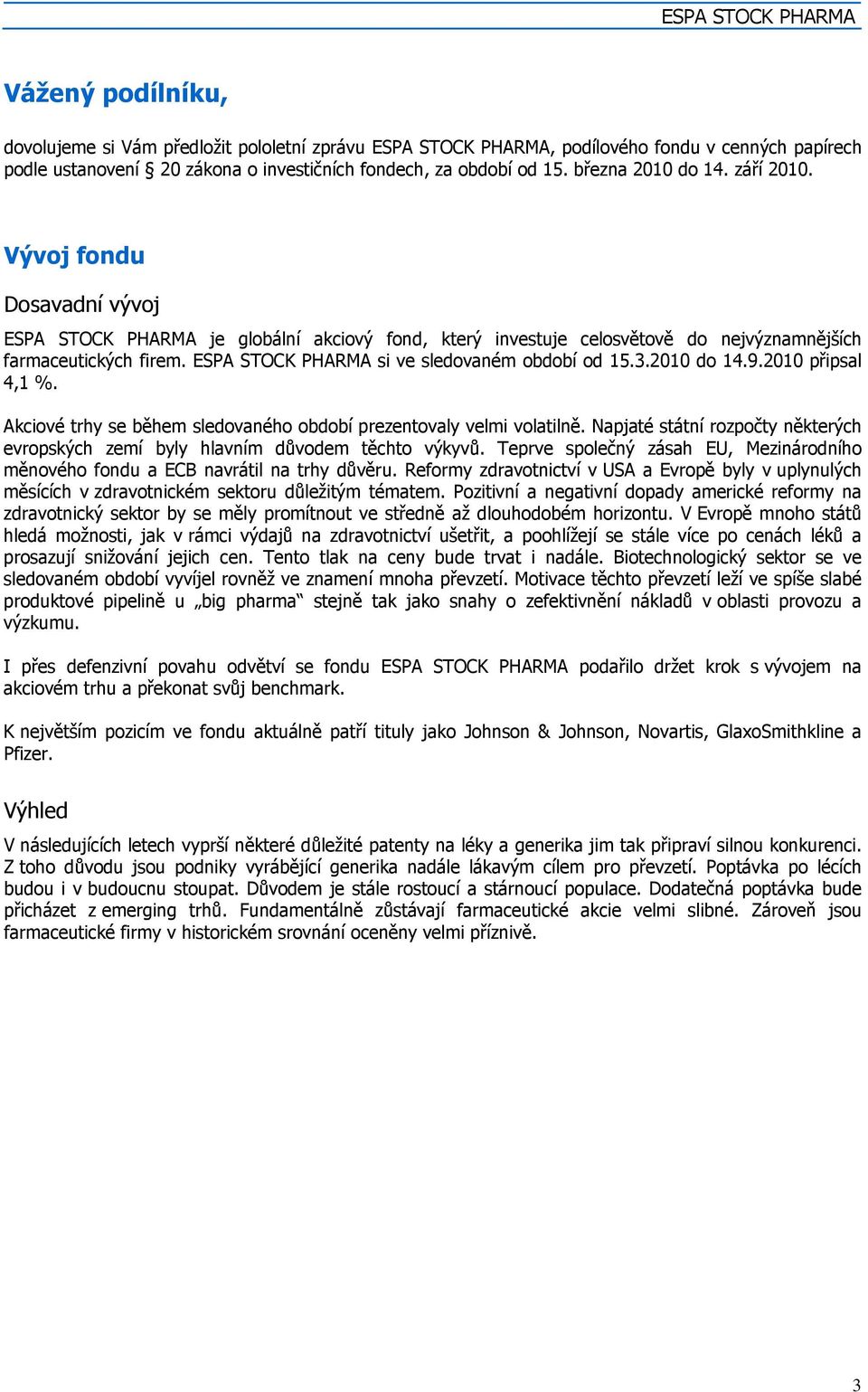 ESPA STOCK PHARMA

Vážený podílníku,

dovolujeme si Vám předložit pololetní zprávu ESPA STOCK PHARMA, podílového fondu v cenných papírech podle ustanovení § 20 zákona o investičních fondech, za období od 15. března 2010 do 14. září 2010.

Vývoj fondu

Dosavadní vývoj

ESPA STOCK PHARMA je globální akciový fond, který investuje celosvětově do nejvýznamnějších farmaceutických firem. ESPA STOCK PHARMA si ve sledovaném období od 15.3.2010 do 14.9.2010 připsal 4,1 %.

Akciové trhy se během sledovaného období prezentovaly velmi volatilně. Napjaté státní rozpočty některých evropských zemí byly hlavním důvodem těchto výkyvů. Teprve společný zásah EU, Mezinárodního měnového fondu a ECB navrátil na trhy důvěru. Reformy zdravotnictví v USA a Evropě byly v uplynulých měsících v zdravotnickém sektoru důležitým tématem. Pozitivní a negativní dopady americké reformy na zdravotnický sektor by se měly promítnout ve středně až dlouhodobém horizontu. V Evropě mnoho států hledá možnosti, jak v rámci výdajů na zdravotnictví ušetřit, a poohlížejí se stále více po cenách léků a prosazují snižování jejich cen. Tento tlak na ceny bude trvat i nadále. Biotechnologický sektor se ve sledovaném období vyvíjel rovněž ve znamení mnoha převzetí. Motivace těchto převzetí leží ve spíše slabé produktové pipelině u „big pharma“ stejně tak jako snahy o zefektivnění nákladů v oblasti provozu a výzkumu.

I přes defenzivní povahu odvětví se fondu ESPA STOCK PHARMA podařilo držet krok s vývojem na akciovém trhu a překonat svůj benchmark.

K největším pozicím ve fondu aktuálně patří tituly jako Johnson & Johnson, Novartis, GlaxoSmithkline a Pfizer.

Výhled

V následujících letech vyprší některé důležité patenty na léky a generika jim tak připraví silnou konkurenci. Z toho důvodu jsou podniky vyrábějící generika nadále lákavým cílem pro převzetí. Poptávka po lécích budou i v budoucnu stoupat. Důvodem je stále rostoucí a stárnoucí populace. Dodatečná poptávka bude přicházet z emerging trhů. Fundamentálně zůstávají farmaceutické akcie velmi slibné. Zároveň jsou farmaceutické firmy v historickém srovnání oceněny velmi příznivě.

3